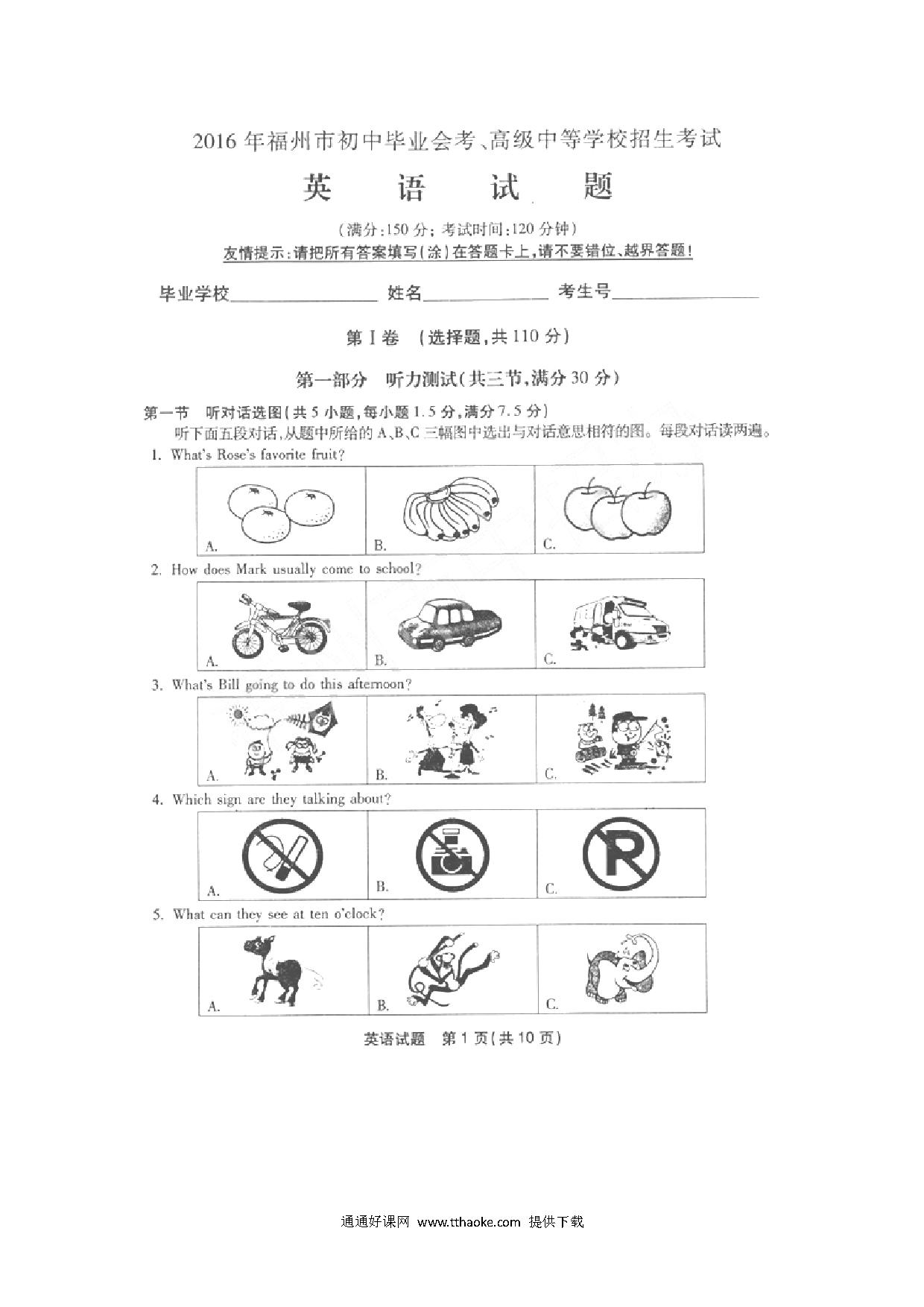 2016年福州市初中毕业会考、高级中等学校招生考试

英 语 试 题

（满分:150分；考试时间:120分钟）

友情提示:请把所有答案填写（涂）在答题卡上，请不要错位、越界答题!

毕业学校________ 姓名________ 考生号________

第Ⅰ卷 （选择题，共110分）

第一部分 听力测试（共三节，满分30分）

第一节 听对话选图（共5小题，每小题1.5分，满分7.5分）

听下面五段对话，从题中所给的A、B、C三幅图中选出与对话意思相符的图。每段对话读两遍。

1. What's Rose's favorite fruit?

A. B. C.

2. How does Mark usually come to school?

A. B. C.

3. What's Bill going to do this afternoon?

A. B. C.

4. Which sign are they talking about?

A. B. C.

5. What can they see at ten o'clock?

A. B. C.

英语试题 第1页（共10页）

通通好课网 www.tthaoke.com 提供下载